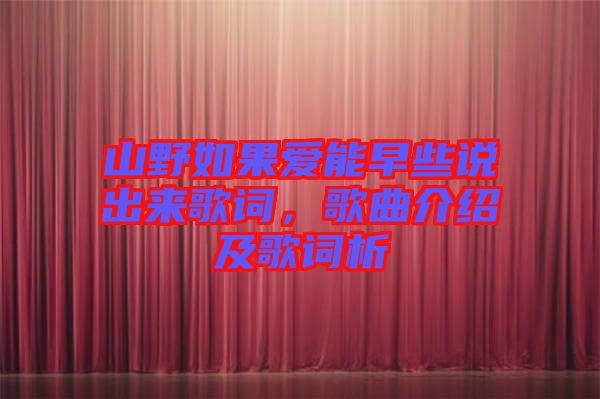 山野如果爱能早些说出来歌词，歌曲介绍及歌词析